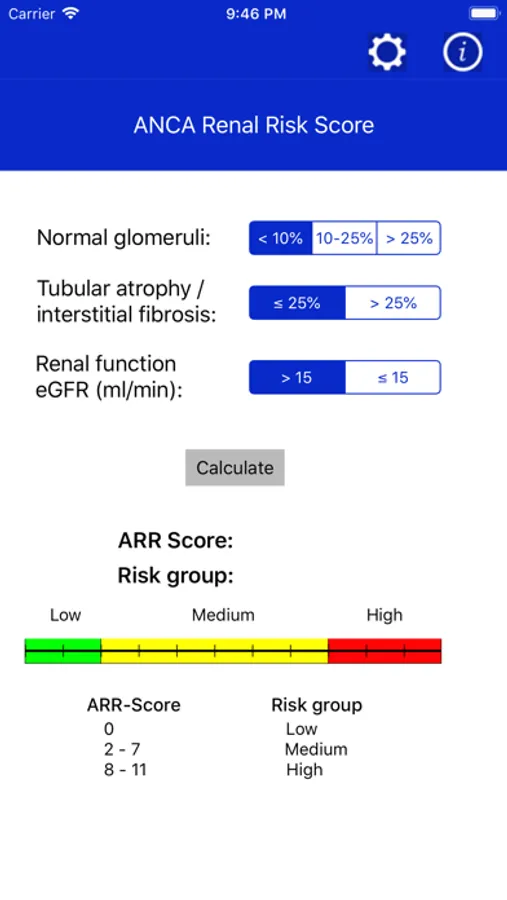 Carrier 9:46 PM

ANCA Renal Risk Score

Normal glomeruli: < 10% 10-25% > 25%

Tubular atrophy / interstitial fibrosis: ≤ 25% > 25%

Renal function eGFR (ml/min): > 15 ≤ 15

Calculate

ARR Score:

Risk group:

Low Medium High

| ARR-Score | Risk group |
|---|---|
| 0 | Low |
| 2 - 7 | Medium |
| 8 - 11 | High |